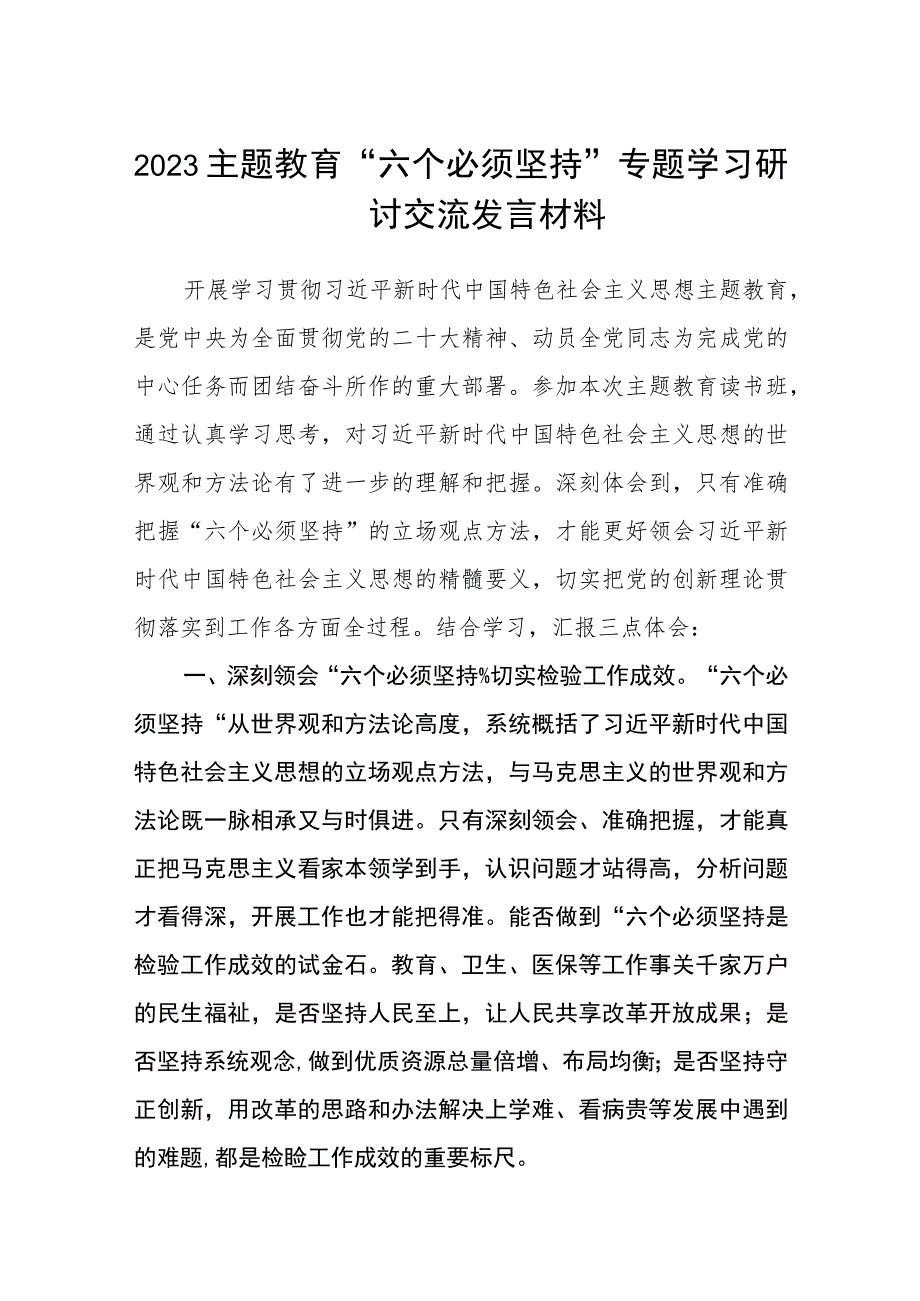 2023主题教育“六个必须坚持”专题学习研讨交流发言材料

开展学习贯彻习近平新时代中国特色社会主义思想主题教育，是党中央为全面贯彻党的二十大精神、动员全党同志为完成党的中心任务而团结奋斗所作的重大部署。参加本次主题教育读书班，通过认真学习思考，对习近平新时代中国特色社会主义思想的世界观和方法论有了进一步的理解和把握。深刻体会到，只有准确把握“六个必须坚持”的立场观点方法，才能更好领会习近平新时代中国特色社会主义思想的精髓要义，切实把党的创新理论贯彻落实到工作各方面全过程。结合学习，汇报三点体会：

一、深刻领会“六个必须坚持%切实检验工作成效。“六个必须坚持“从世界观和方法论高度，系统概括了习近平新时代中国特色社会主义思想的立场观点方法，与马克思主义的世界观和方法论既一脉相承又与时俱进。只有深刻领会、准确把握，才能真正把马克思主义看家本领学到手，认识问题才站得高，分析问题才看得深，开展工作也才能把得准。能否做到“六个必须坚持是检验工作成效的试金石。教育、卫生、医保等工作事关千家万户的民生福祉，是否坚持人民至上，让人民共享改革开放成果；是否坚持系统观念，做到优质资源总量倍增、布局均衡；是否坚持守正创新，用改革的思路和办法解决上学难、看病贵等发展中遇到的难题，都是检睑工作成效的重要标尺。